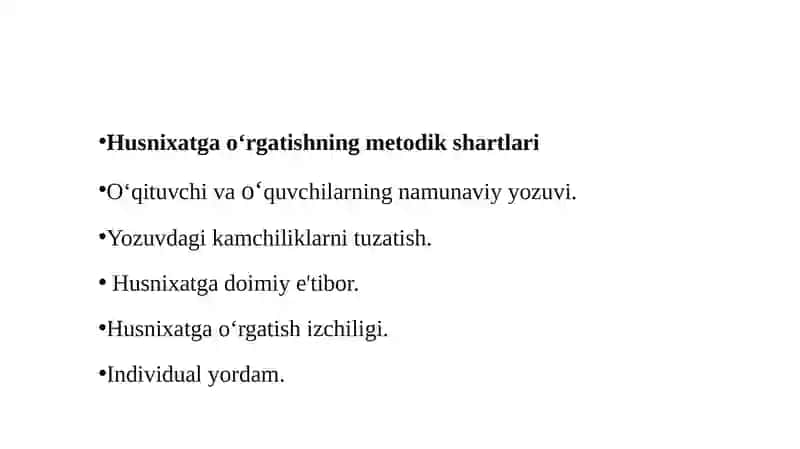 •Husnixatga oʻrgatishning metodik shartlari

•Oʻqituvchi va oʻquvchilarning namunaviy yozuvi.

•Yozuvdagi kamchiliklarni tuzatish.

• Husnixatga doimiy e'tibor.

•Husnixatga oʻrgatish izchiligi.

•Individual yordam.